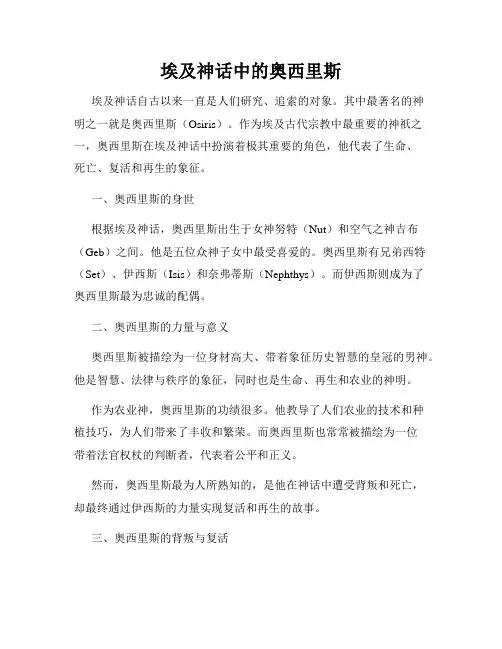 埃及神话中的奥西里斯

埃及神话自古以来一直是人们研究、追索的对象。其中最著名的神明之一就是奥西里斯（Osiris）。作为埃及古代宗教中最重要的神祇之一，奥西里斯在埃及神话中扮演着极其重要的角色，他代表了生命、死亡、复活和再生的象征。

一、奥西里斯的身世

根据埃及神话，奥西里斯出生于女神努特（Nut）和空气之神吉布（Geb）之间。他是五位众神子女中最受喜爱的。奥西里斯有兄弟西特（Set）、伊西斯（Isis）和奈弗蒂斯（Nephthys）。而伊西斯则成为了奥西里斯最为忠诚的配偶。

二、奥西里斯的力量与意义

奥西里斯被描绘为一位身材高大、带着象征历史智慧的皇冠的男神。他是智慧、法律与秩序的象征，同时也是生命、再生和农业的神明。

作为农业神，奥西里斯的功绩很多。他教导了人们农业的技术和种植技巧，为人们带来了丰收和繁荣。而奥西里斯也常常被描绘为一位带着法官权杖的判断者，代表着公平和正义。

然而，奥西里斯最为人所熟知的，是他在神话中遭受背叛和死亡，却最终通过伊西斯的力量实现复活和再生的故事。

三、奥西里斯的背叛与复活